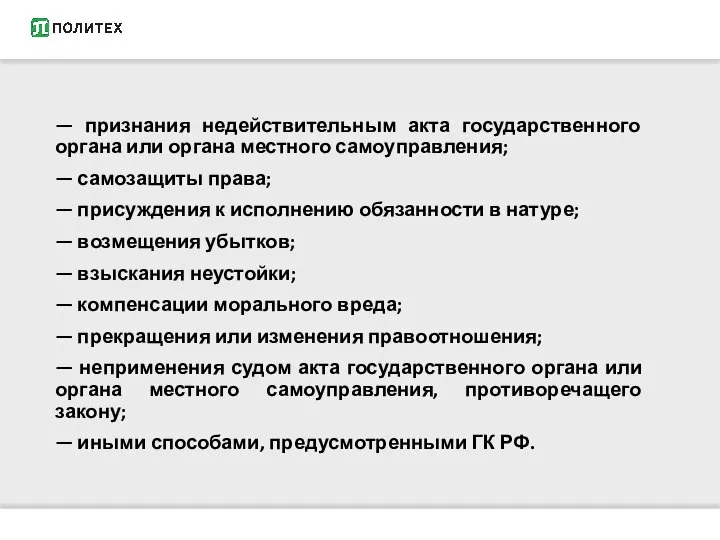 ПОЛИТЕХ

— признания недействительным акта государственного органа или органа местного самоуправления;

— самозащиты права;

— присуждения к исполнению обязанности в натуре;

— возмещения убытков;

— взыскания неустойки;

— компенсации морального вреда;

— прекращения или изменения правоотношения;

— неприменения судом акта государственного органа или органа местного самоуправления, противоречащего закону;

— иными способами, предусмотренными ГК РФ.